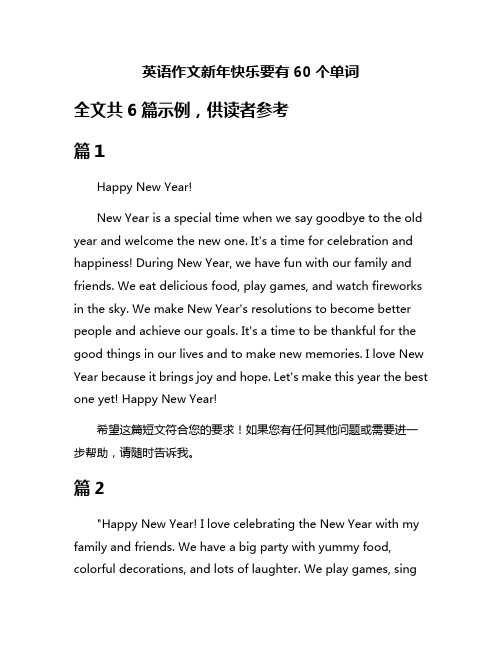 英语作文新年快乐要有 60 个单词

全文共 6 篇示例，供读者参考

篇 1

Happy New Year!

New Year is a special time when we say goodbye to the old year and welcome the new one. It's a time for celebration and happiness! During New Year, we have fun with our family and friends. We eat delicious food, play games, and watch fireworks in the sky. We make New Year's resolutions to become better people and achieve our goals. It's a time to be thankful for the good things in our lives and to make new memories. I love New Year because it brings joy and hope. Let's make this year the best one yet! Happy New Year!

希望这篇短文符合您的要求！如果您有任何其他问题或需要进一步帮助，请随时告诉我。

篇 2

"Happy New Year! I love celebrating the New Year with my family and friends. We have a big party with yummy food, colorful decorations, and lots of laughter. We play games, sing